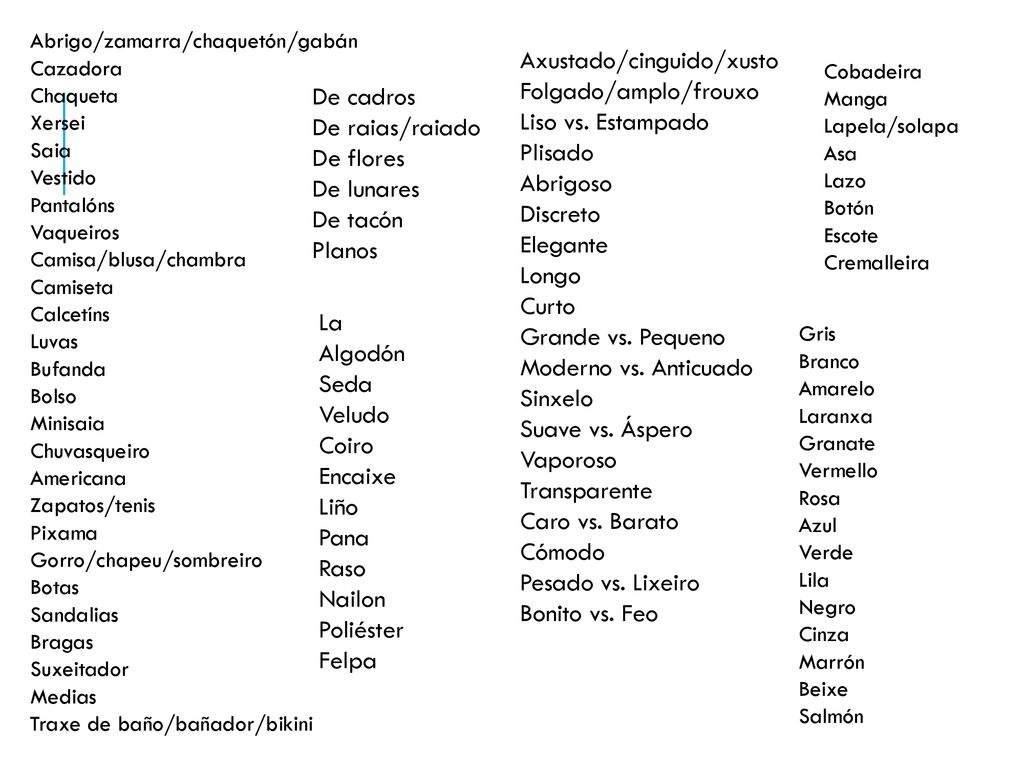 Abrigo/zamarra/chaquetón/gabán
Cazadora
Chaqueta
Xersei
Saia
Vestido
Pantalóns
Vaqueiros
Camisa/blusa/chambra
Camiseta
Calcetíns
Luvas
Bufanda
Bolso
Minisaia
Chuvasqueiro
Americana
Zapatos/tenis
Pixama
Gorro/chapeu/sombreiro
Botas
Sandalias
Bragas
Suxeitador
Medias
Traxe de baño/bañador/bikini

De cadros
De raias/raiado
De flores
De lunares
De tacón
Planos

La
Algodón
Seda
Veludo
Coiro
Encaixe
Liño
Pana
Raso
Nailon
Poliéster
Felpa

Axustado/cinguido/xusto
Folgado/amplo/frouxo
Liso vs. Estampado
Plisado
Abrigoso
Discreto
Elegante
Longo
Curto
Grande vs. Pequeno
Moderno vs. Anticuado
Sinxelo
Suave vs. Áspero
Vaporoso
Transparente
Caro vs. Barato
Cómodo
Pesado vs. Lixeiro
Bonito vs. Feo

Cobadeira
Manga
Lapela/solapa
Asa
Lazo
Botón
Escote
Cremalleira

Gris
Branco
Amarelo
Laranxa
Granate
Vermello
Rosa
Azul
Verde
Lila
Negro
Cinza
Marrón
Beixe
Salmón